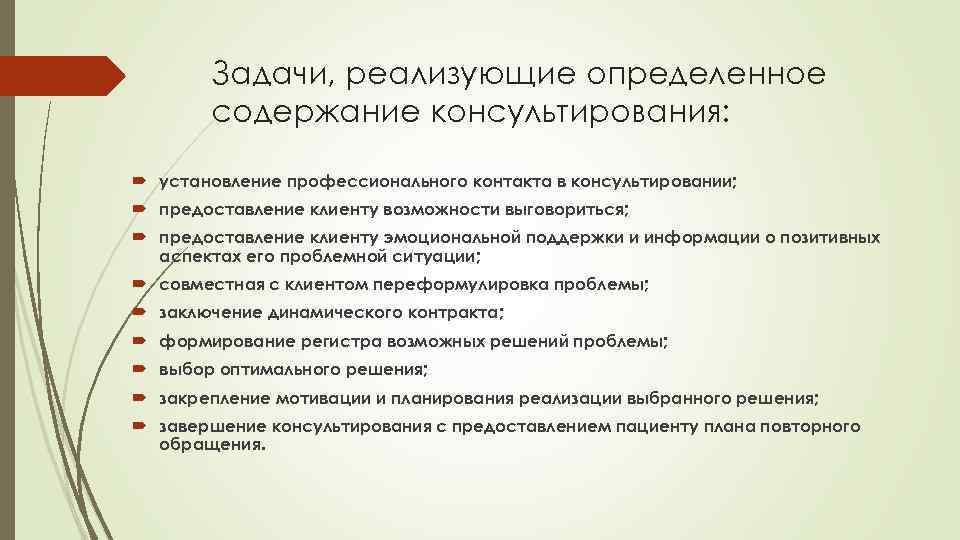 Задачи, реализующие определенное содержание консультирования:

установление профессионального контакта в консультировании;
предоставление клиенту возможности выговориться;
предоставление клиенту эмоциональной поддержки и информации о позитивных аспектах его проблемной ситуации;
совместная с клиентом переформулировка проблемы;
заключение динамического контракта;
формирование регистра возможных решений проблемы;
выбор оптимального решения;
закрепление мотивации и планирования реализации выбранного решения;
завершение консультирования с предоставлением пациенту плана повторного обращения.